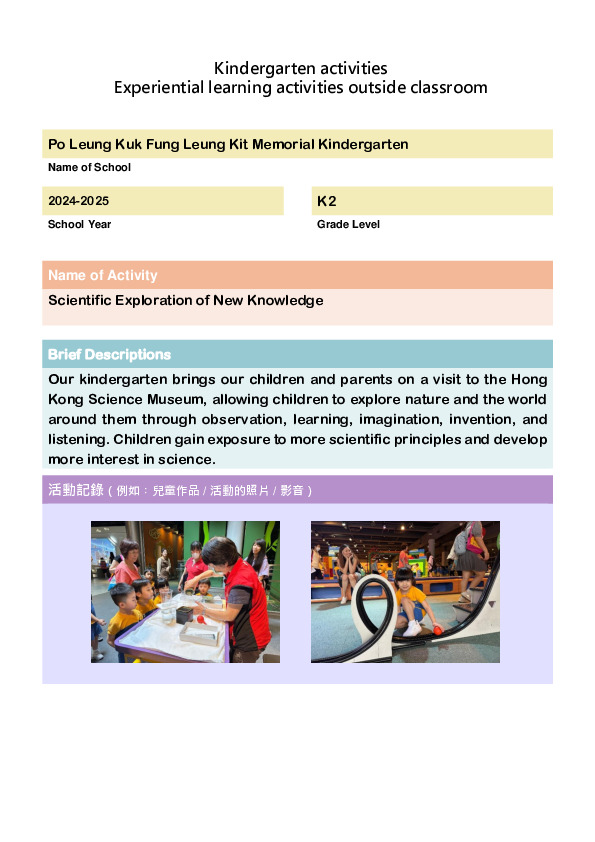 Kindergarten activities
Experiential learning activities outside classroom

Po Leung Kuk Fung Leung Kit Memorial Kindergarten
Name of School

2024-2025
School Year

K2
Grade Level

Name of Activity
Scientific Exploration of New Knowledge

Brief Descriptions
Our kindergarten brings our children and parents on a visit to the Hong Kong Science Museum, allowing children to explore nature and the world around them through observation, learning, imagination, invention, and listening. Children gain exposure to more scientific principles and develop more interest in science.

活動記錄（例如：兒童作品 / 活動的照片 / 影音）